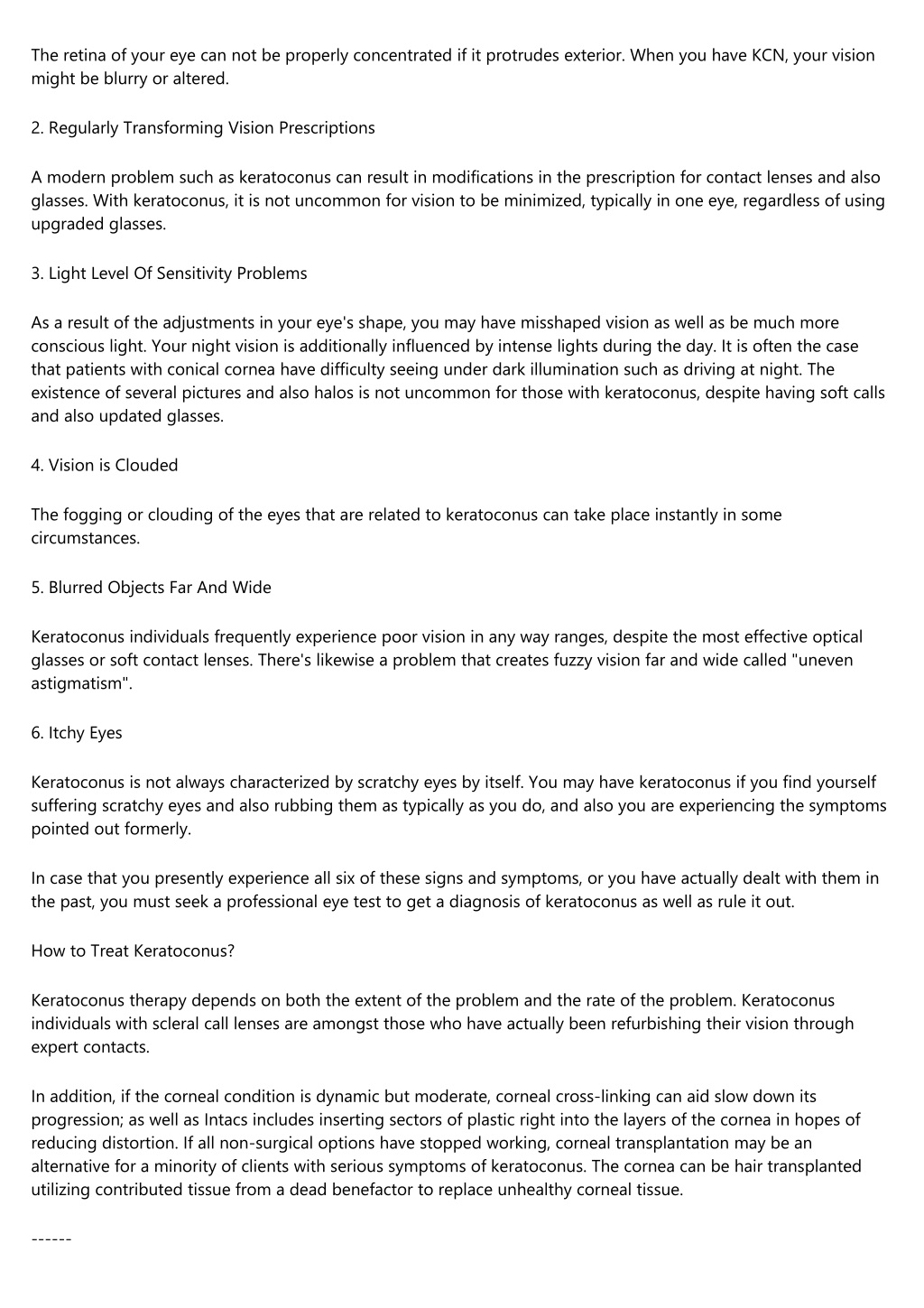 The retina of your eye can not be properly concentrated if it protrudes exterior. When you have KCN, your vision might be blurry or altered.

2. Regularly Transforming Vision Prescriptions

A modern problem such as keratoconus can result in modifications in the prescription for contact lenses and also glasses. With keratoconus, it is not uncommon for vision to be minimized, typically in one eye, regardless of using upgraded glasses.

3. Light Level Of Sensitivity Problems

As a result of the adjustments in your eye's shape, you may have misshaped vision as well as be much more conscious light. Your night vision is additionally influenced by intense lights during the day. It is often the case that patients with conical cornea have difficulty seeing under dark illumination such as driving at night. The existence of several pictures and also halos is not uncommon for those with keratoconus, despite having soft calls and also updated glasses.

4. Vision is Clouded

The fogging or clouding of the eyes that are related to keratoconus can take place instantly in some circumstances.

5. Blurred Objects Far And Wide

Keratoconus individuals frequently experience poor vision in any way ranges, despite the most effective optical glasses or soft contact lenses. There's likewise a problem that creates fuzzy vision far and wide called "uneven astigmatism".

6. Itchy Eyes

Keratoconus is not always characterized by scratchy eyes by itself. You may have keratoconus if you find yourself suffering scratchy eyes and also rubbing them as typically as you do, and also you are experiencing the symptoms pointed out formerly.

In case that you presently experience all six of these signs and symptoms, or you have actually dealt with them in the past, you must seek a professional eye test to get a diagnosis of keratoconus as well as rule it out.

How to Treat Keratoconus?

Keratoconus therapy depends on both the extent of the problem and the rate of the problem. Keratoconus individuals with scleral call lenses are amongst those who have actually been refurbishing their vision through expert contacts.

In addition, if the corneal condition is dynamic but moderate, corneal cross-linking can aid slow down its progression; as well as Intacs includes inserting sectors of plastic right into the layers of the cornea in hopes of reducing distortion. If all non-surgical options have stopped working, corneal transplantation may be an alternative for a minority of clients with serious symptoms of keratoconus. The cornea can be hair transplanted utilizing contributed tissue from a dead benefactor to replace unhealthy corneal tissue.

------